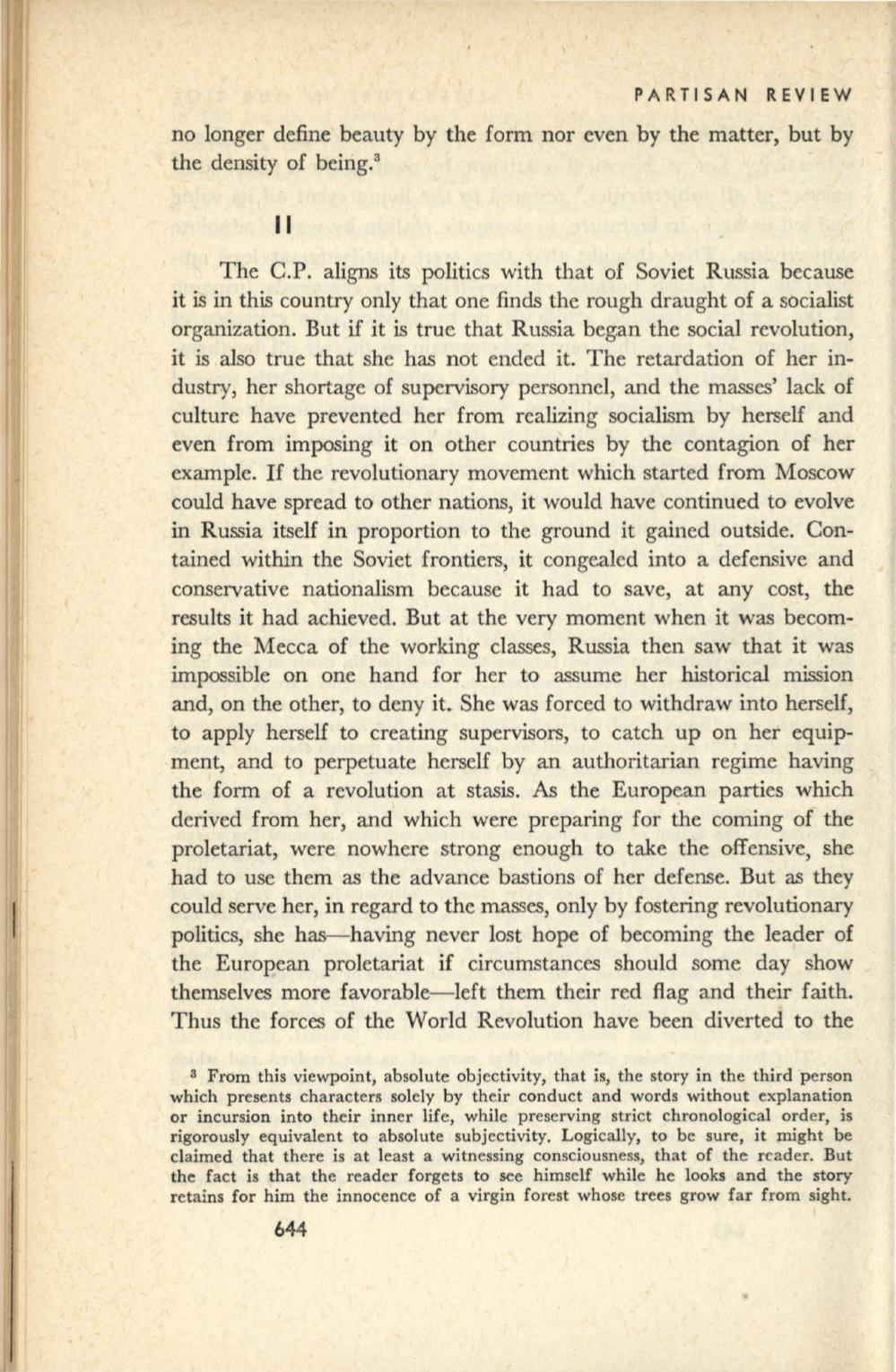 PARTISAN REVIEW

no longer define beauty by the form nor even by the matter, but by the density of being.$^3$

II

The C.P. aligns its politics with that of Soviet Russia because it is in this country only that one finds the rough draught of a socialist organization. But if it is true that Russia began the social revolution, it is also true that she has not ended it. The retardation of her industry, her shortage of supervisory personnel, and the masses' lack of culture have prevented her from realizing socialism by herself and even from imposing it on other countries by the contagion of her example. If the revolutionary movement which started from Moscow could have spread to other nations, it would have continued to evolve in Russia itself in proportion to the ground it gained outside. Contained within the Soviet frontiers, it congealed into a defensive and conservative nationalism because it had to save, at any cost, the results it had achieved. But at the very moment when it was becoming the Mecca of the working classes, Russia then saw that it was impossible on one hand for her to assume her historical mission and, on the other, to deny it. She was forced to withdraw into herself, to apply herself to creating supervisors, to catch up on her equipment, and to perpetuate herself by an authoritarian regime having the form of a revolution at stasis. As the European parties which derived from her, and which were preparing for the coming of the proletariat, were nowhere strong enough to take the offensive, she had to use them as the advance bastions of her defense. But as they could serve her, in regard to the masses, only by fostering revolutionary politics, she has—having never lost hope of becoming the leader of the European proletariat if circumstances should some day show themselves more favorable—left them their red flag and their faith. Thus the forces of the World Revolution have been diverted to the

$^3$ From this viewpoint, absolute objectivity, that is, the story in the third person which presents characters solely by their conduct and words without explanation or incursion into their inner life, while preserving strict chronological order, is rigorously equivalent to absolute subjectivity. Logically, to be sure, it might be claimed that there is at least a witnessing consciousness, that of the reader. But the fact is that the reader forgets to see himself while he looks and the story retains for him the innocence of a virgin forest whose trees grow far from sight.

644